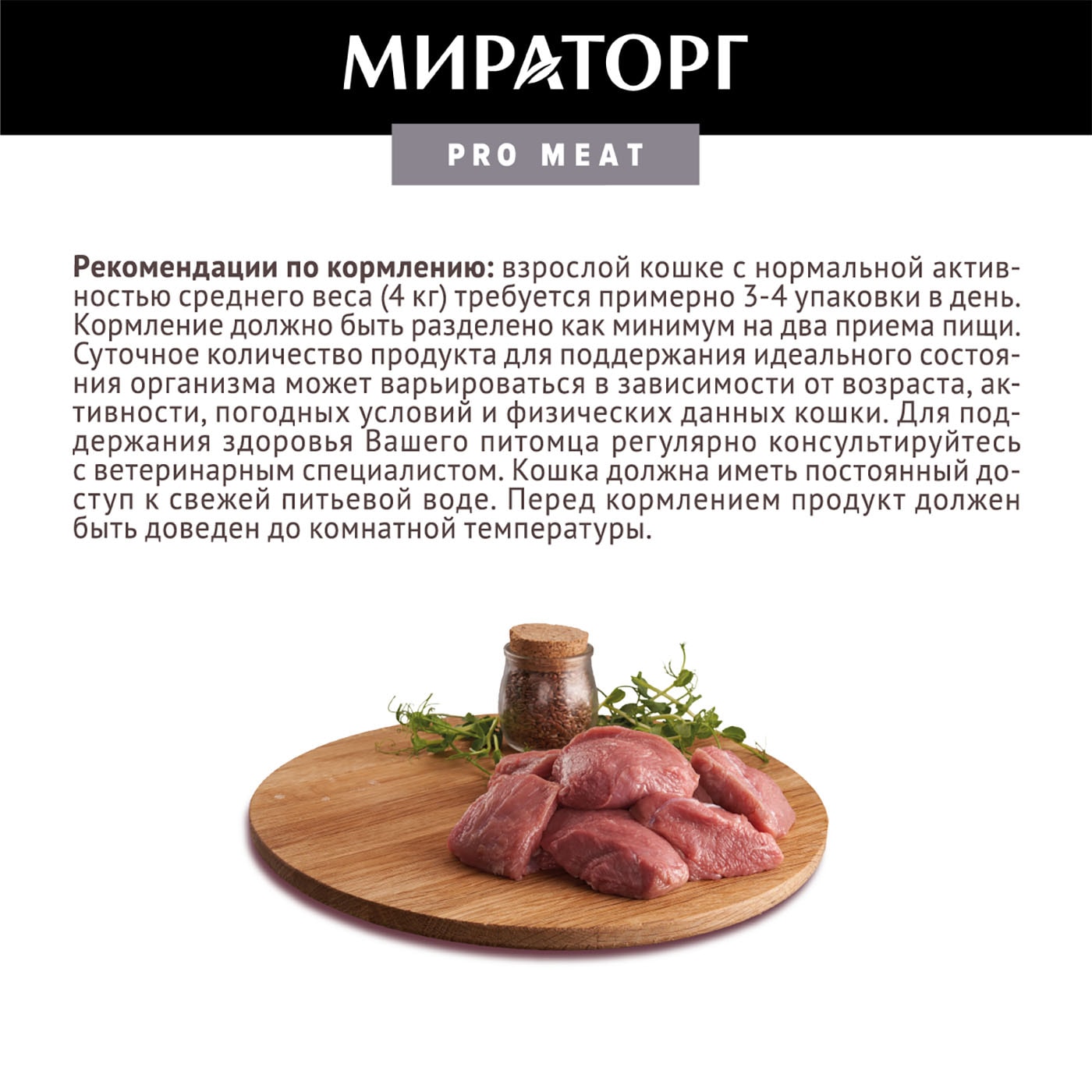 МИРАТОРГ

PRO MEAT

Рекомендации по кормлению: взрослой кошке с нормальной активностью среднего веса (4 кг) требуется примерно 3-4 упаковки в день. Кормление должно быть разделено как минимум на два приема пищи. Суточное количество продукта для поддержания идеального состояния организма может варьироваться в зависимости от возраста, активности, погодных условий и физических данных кошки. Для поддержания здоровья Вашего питомца регулярно консультируйтесь с ветеринарным специалистом. Кошка должна иметь постоянный доступ к свежей питьевой воде. Перед кормлением продукт должен быть доведен до комнатной температуры.